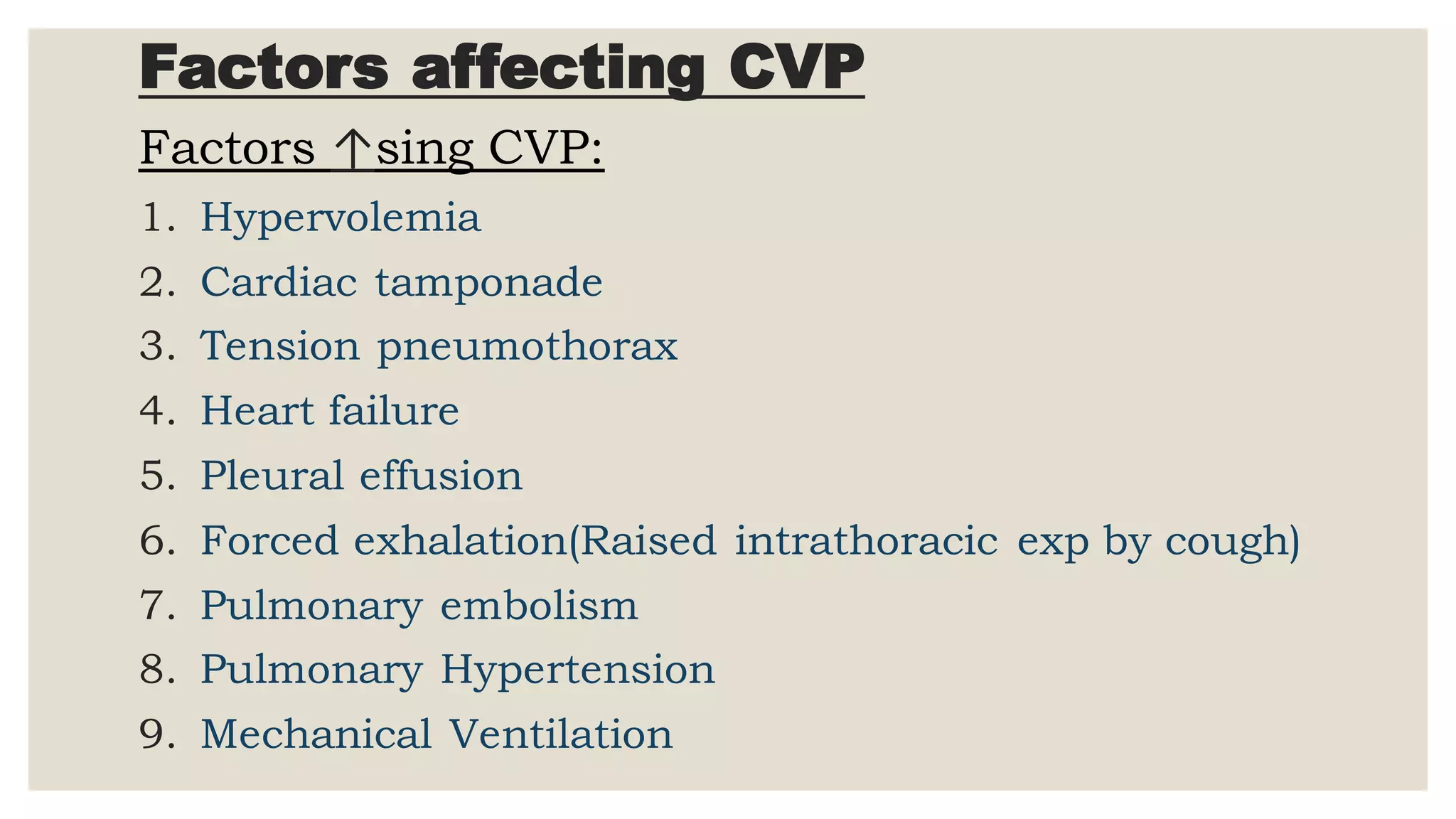 Factors affecting CVP

Factors ↑sing CVP:

1. Hypervolemia
2. Cardiac tamponade
3. Tension pneumothorax
4. Heart failure
5. Pleural effusion
6. Forced exhalation(Raised intrathoracic exp by cough)
7. Pulmonary embolism
8. Pulmonary Hypertension
9. Mechanical Ventilation